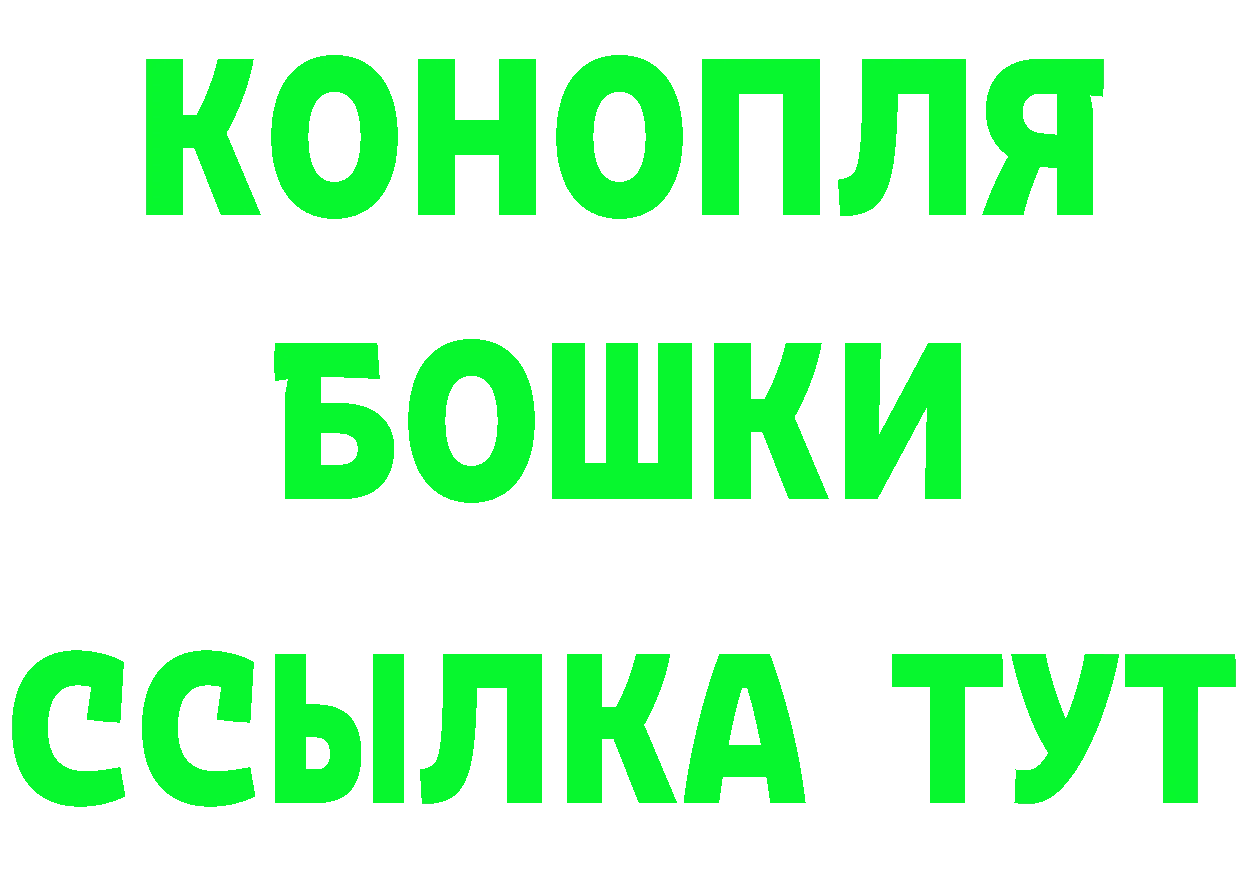 КОНОПЛЯ
БОШКИ
ССЫЛКА ТУТ